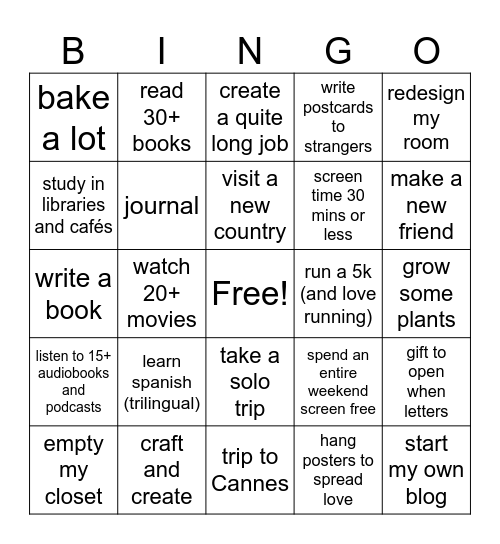 | B | I | N | G | O |
|---|---|---|---|---|
| bake a lot | read 30+ books | create a quite long job | write postcards to strangers | redesign my room |
| study in libraries and cafés | journal | visit a new country | screen time 30 mins or less | make a new friend |
| write a book | watch 20+ movies | Free! | run a 5k (and love running) | grow some plants |
| listen to 15+ audiobooks and podcasts | learn spanish (trilingual) | take a solo trip | spend an entire weekend screen free | gift to open when letters |
| empty my closet | craft and create | trip to Cannes | hang posters to spread love | start my own blog |